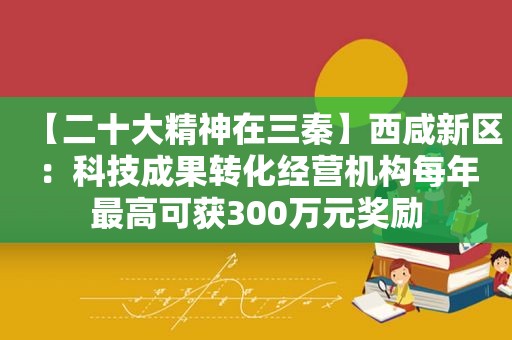 【二十大精神在三秦】西咸新区：科技成果转化经营机构每年最高可获300万元奖励